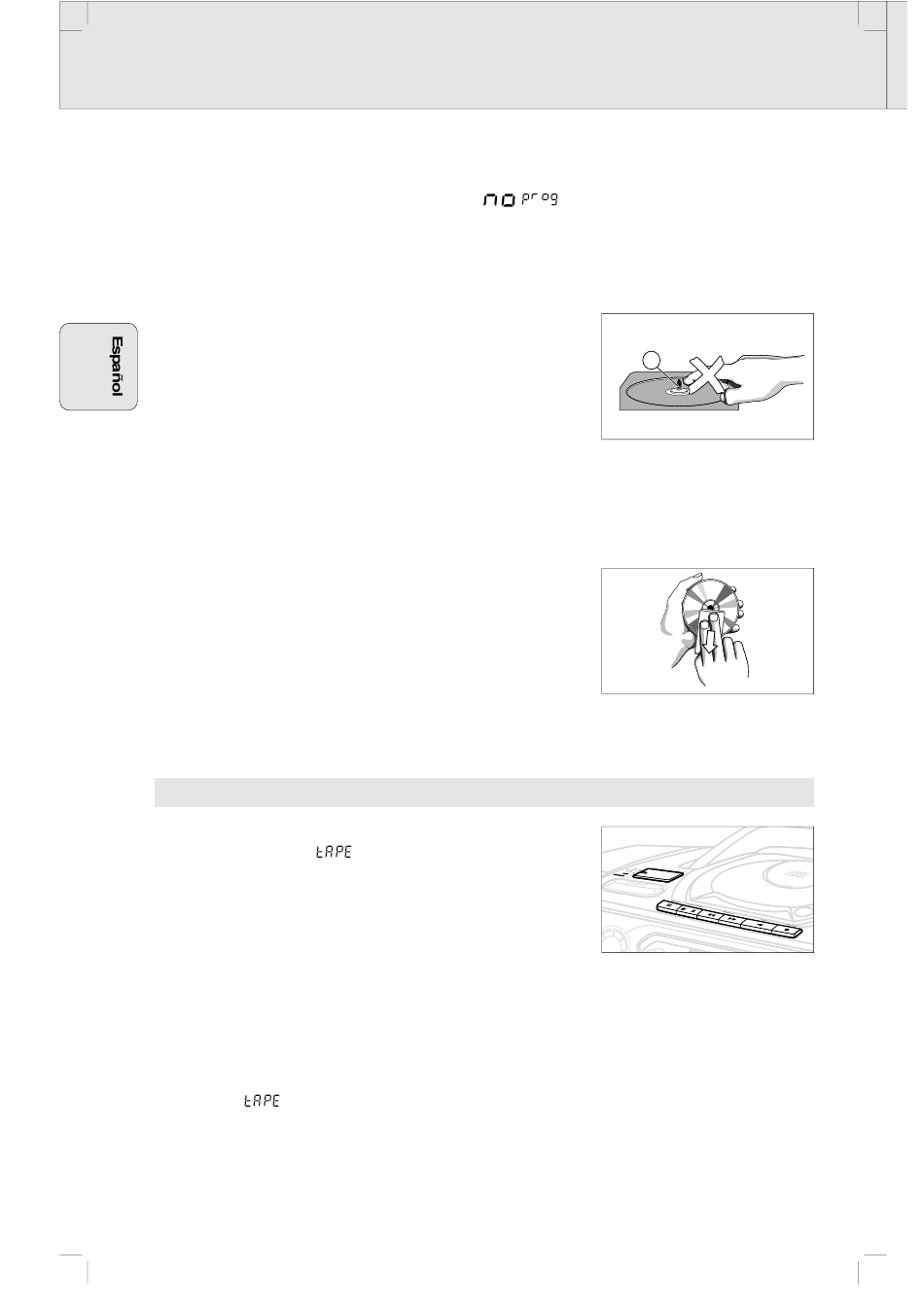 no prog

Español

tAPE

tAPE